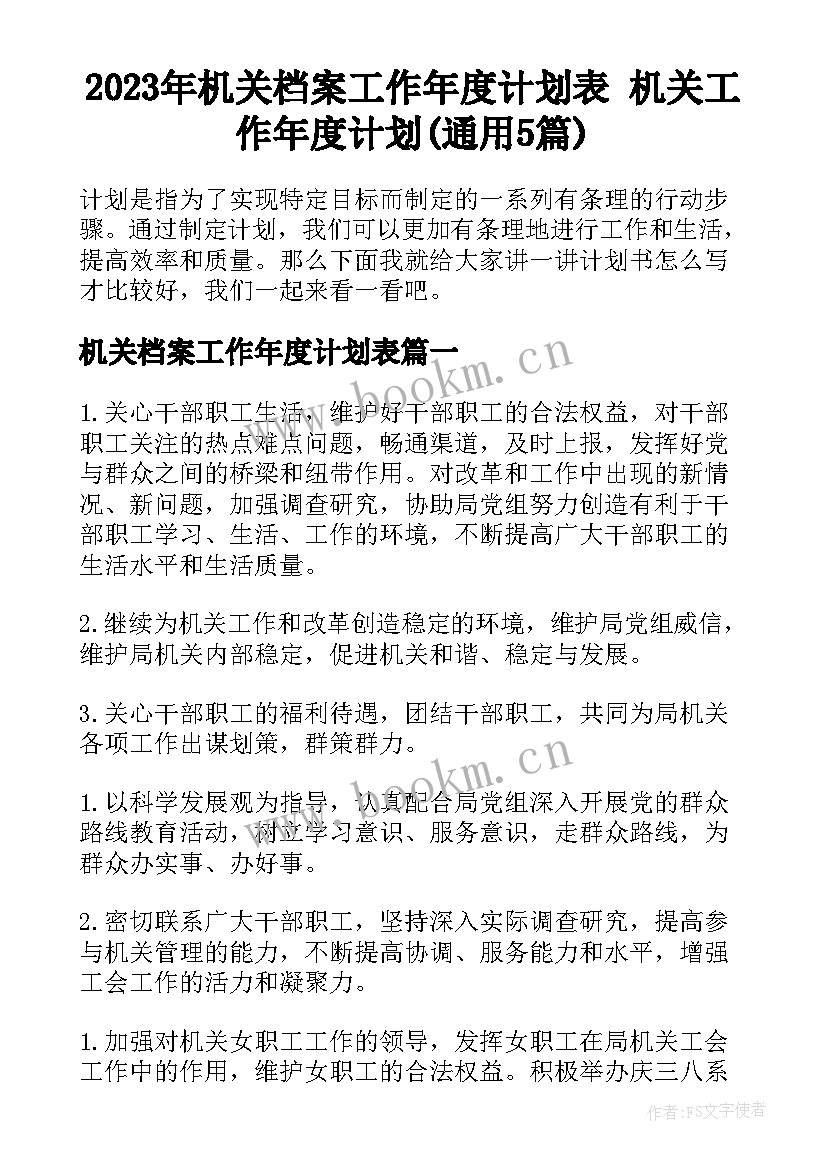 2023年机关档案工作年度计划表 机关工作年度计划(通用5篇)

计划是指为了实现特定目标而制定的一系列有条理的行动步骤。通过制定计划，我们可以更加有条理地进行工作和生活，提高效率和质量。那么下面我就给大家讲一讲计划书怎么写才比较好，我们一起来看一看吧。

机关档案工作年度计划表篇一

www.bookm.cn

1.关心干部职工生活，维护好干部职工的合法权益，对干部职工关注的热点难点问题，畅通渠道，及时上报，发挥好党与群众之间的桥梁和纽带作用。对改革和工作中出现的新情况、新问题，加强调查研究，协助局党组努力创造有利于干部职工学习、生活、工作的环境，不断提高广大干部职工的生活水平和生活质量。

2.继续为机关工作和改革创造稳定的环境，维护局党组威信，维护局机关内部稳定，促进机关和谐、稳定与发展。

3.关心干部职工的福利待遇，团结干部职工，共同为局机关各项工作出谋划策，群策群力。

www.bookm.cn

1.以科学发展观为指导，认真配合局党组深入开展党的群众路线教育活动，树立学习意识、服务意识，走群众路线，为群众办实事、办好事。

2.密切联系广大干部职工，坚持深入实际调查研究，提高参与机关管理的能力，不断提高协调、服务能力和水平，增强工会工作的活力和凝聚力。

1.加强对机关女职工工作的领导，发挥女职工在局机关工会工作中的作用，维护女职工的合法权益。积极举办庆三八系

作者：FS文字使者